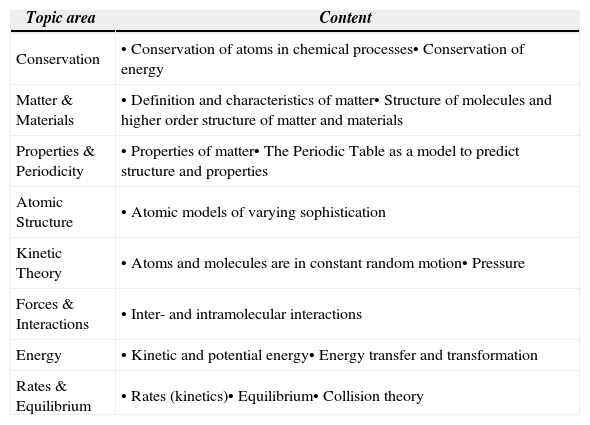 | Topic area | Content |
|---|---|
| Conservation | • Conservation of atoms in chemical processes• Conservation of energy |
| Matter & Materials | • Definition and characteristics of matter• Structure of molecules and higher order structure of matter and materials |
| Properties & Periodicity | • Properties of matter• The Periodic Table as a model to predict structure and properties |
| Atomic Structure | • Atomic models of varying sophistication |
| Kinetic Theory | • Atoms and molecules are in constant random motion• Pressure |
| Forces & Interactions | • Inter- and intramolecular interactions |
| Energy | • Kinetic and potential energy• Energy transfer and transformation |
| Rates & Equilibrium | • Rates (kinetics)• Equilibrium• Collision theory |